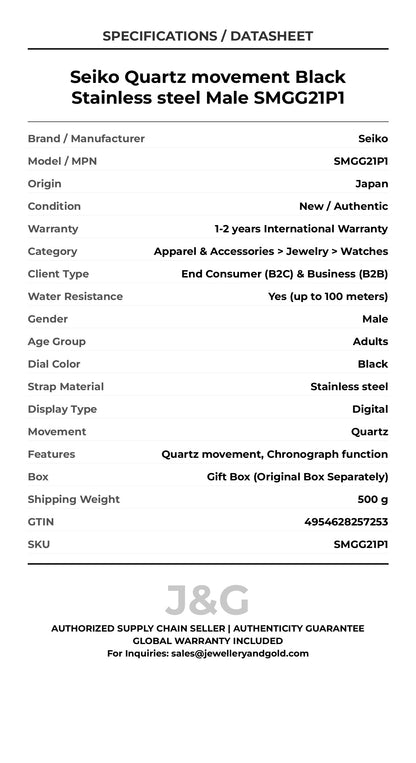 SPECIFICATIONS / DATASHEET

Seiko Quartz movement Black Stainless steel Male SMGG21P1

| | |
|---|---|
| Brand / Manufacturer | Seiko |
| Model / MPN | SMGG21P1 |
| Origin | Japan |
| Condition | New / Authentic |
| Warranty | 1-2 years International Warranty |
| Category | Apparel & Accessories > Jewelry > Watches |
| Client Type | End Consumer (B2C) & Business (B2B) |
| Water Resistance | Yes (up to 100 meters) |
| Gender | Male |
| Age Group | Adults |
| Dial Color | Black |
| Strap Material | Stainless steel |
| Display Type | Digital |
| Movement | Quartz |
| Features | Quartz movement, Chronograph function |
| Box | Gift Box (Original Box Separately) |
| Shipping Weight | 500 g |
| GTIN | 4954628257253 |
| SKU | SMGG21P1 |

J&G

AUTHORIZED SUPPLY CHAIN SELLER | AUTHENTICITY GUARANTEE
GLOBAL WARRANTY INCLUDED
For Inquiries: sales@jewelleryandgold.com